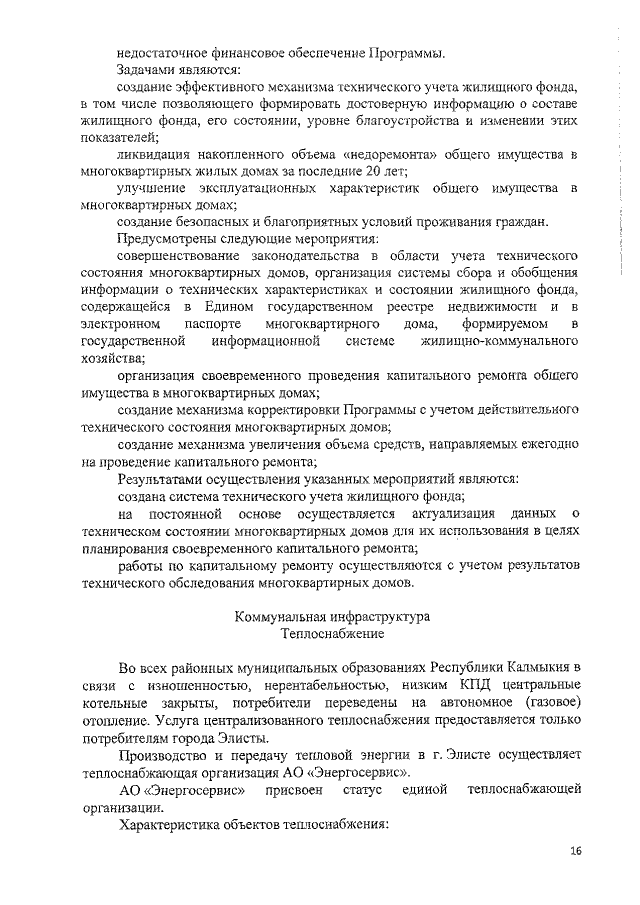 недостаточное финансовое обеспечение Программы.

Задачами являются:

создание эффективного механизма технического учета жилищного фонда, в том числе позволяющего формировать достоверную информацию о составе жилищного фонда, его состоянии, уровне благоустройства и изменении этих показателей;

ликвидация накопленного объема «недоремонта» общего имущества в многоквартирных жилых домах за последние 20 лет;

улучшение эксплуатационных характеристик общего имущества в многоквартирных домах;

создание безопасных и благоприятных условий проживания граждан.

Предусмотрены следующие мероприятия:

совершенствование законодательства в области учета технического состояния многоквартирных домов, организация системы сбора и обобщения информации о технических характеристиках и состоянии жилищного фонда, содержащейся в Едином государственном реестре недвижимости и в электронном паспорте многоквартирного дома, формируемом в государственной информационной системе жилищно-коммунального хозяйства;

организация своевременного проведения капитального ремонта общего имущества в многоквартирных домах;

создание механизма корректировки Программы с учетом действительного технического состояния многоквартирных домов;

создание механизма увеличения объема средств, направляемых ежегодно на проведение капитального ремонта;

Результатами осуществления указанных мероприятий являются:

создана система технического учета жилищного фонда;

на постоянной основе осуществляется актуализация данных о техническом состоянии многоквартирных домов для их использования в целях планирования своевременного капитального ремонта;

работы по капитальному ремонту осуществляются с учетом результатов технического обследования многоквартирных домов.

Коммунальная инфраструктура
Теплоснабжение

Во всех районных муниципальных образованиях Республики Калмыкия в связи с изношенностью, нерентабельностью, низким КПД центральные котельные закрыты, потребители переведены на автономное (газовое) отопление. Услуга централизованного теплоснабжения предоставляется только потребителям города Элисты.

Производство и передачу тепловой энергии в г. Элисте осуществляет теплоснабжающая организация АО «Энергосервис».

АО «Энергосервис» присвоен статус единой теплоснабжающей организации.

Характеристика объектов теплоснабжения:

16